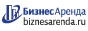 БизнесАренда
biznesarenda.ru